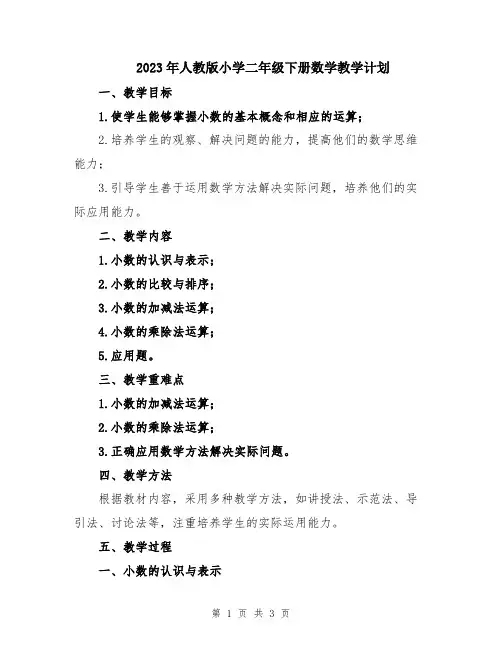 2023年人教版小学二年级下册数学教学计划

一、教学目标

1.使学生能够掌握小数的基本概念和相应的运算；

2.培养学生的观察、解决问题的能力，提高他们的数学思维能力；

3.引导学生善于运用数学方法解决实际问题，培养他们的实际应用能力。

二、教学内容

1.小数的认识与表示；

2.小数的比较与排序；

3.小数的加减法运算；

4.小数的乘除法运算；

5.应用题。

三、教学重难点

1.小数的加减法运算；

2.小数的乘除法运算；

3.正确应用数学方法解决实际问题。

四、教学方法

根据教材内容，采用多种教学方法，如讲授法、示范法、导引法、讨论法等，注重培养学生的实际运用能力。

五、教学过程

一、小数的认识与表示

第 1 页 共 3 页